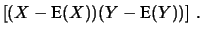 $[(X - \mathrm{E}(X))(Y - \mathrm{E}(Y))]$ .